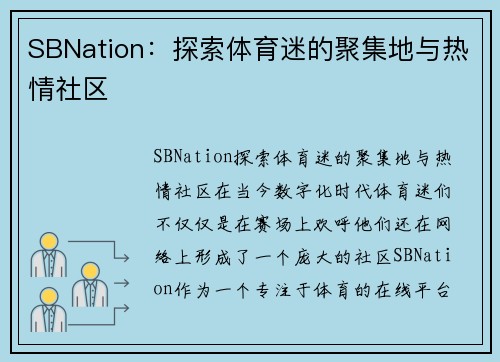 SBNation：探索体育迷的聚集地与热情社区

SBNation探索体育迷的聚集地与热情社区在当今数字化时代体育迷们不仅仅是在赛场上欢呼他们还在网络上形成了一个庞大的社区SBNation作为一个专注于体育的在线平台